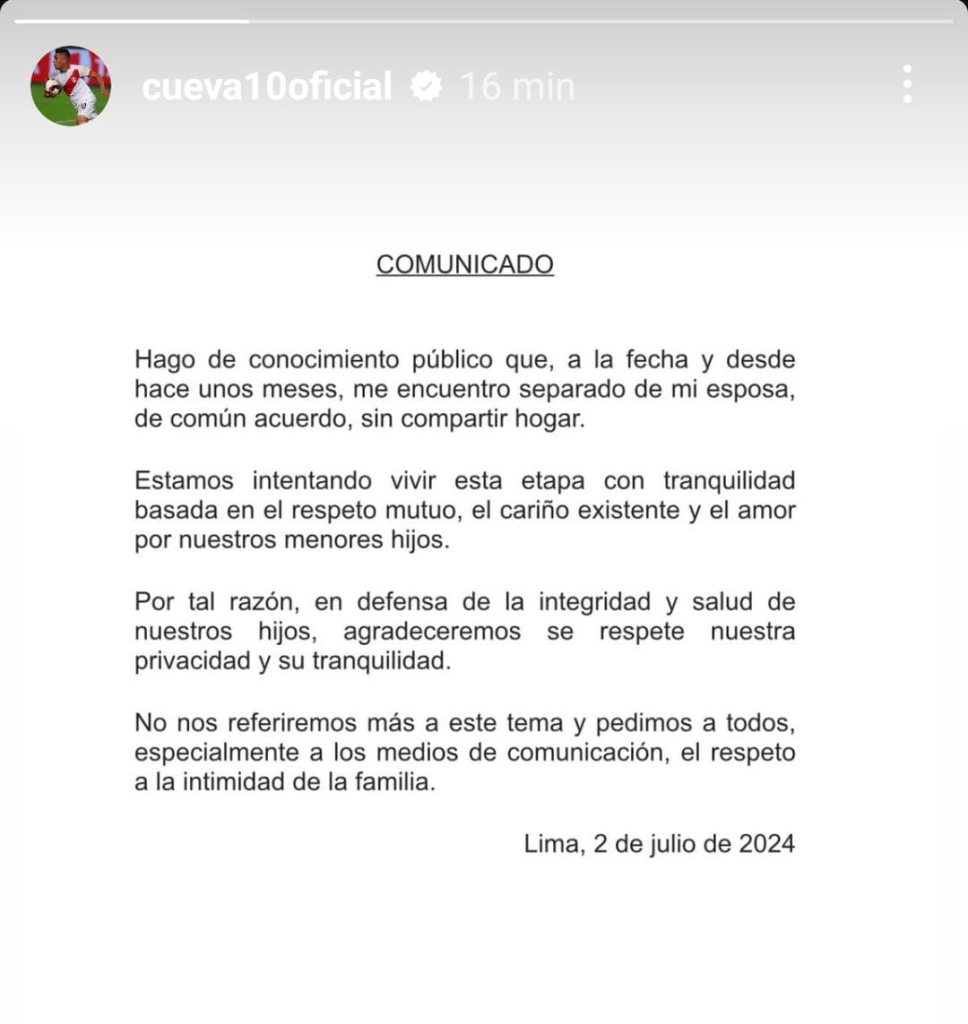 cueva10oficial 16 min

COMUNICADO

Hago de conocimiento público que, a la fecha y desde hace unos meses, me encuentro separado de mi esposa, de común acuerdo, sin compartir hogar.

Estamos intentando vivir esta etapa con tranquilidad basada en el respeto mutuo, el cariño existente y el amor por nuestros menores hijos.

Por tal razón, en defensa de la integridad y salud de nuestros hijos, agradeceremos se respete nuestra privacidad y su tranquilidad.

No nos referiremos más a este tema y pedimos a todos, especialmente a los medios de comunicación, el respeto a la intimidad de la familia.

Lima, 2 de julio de 2024